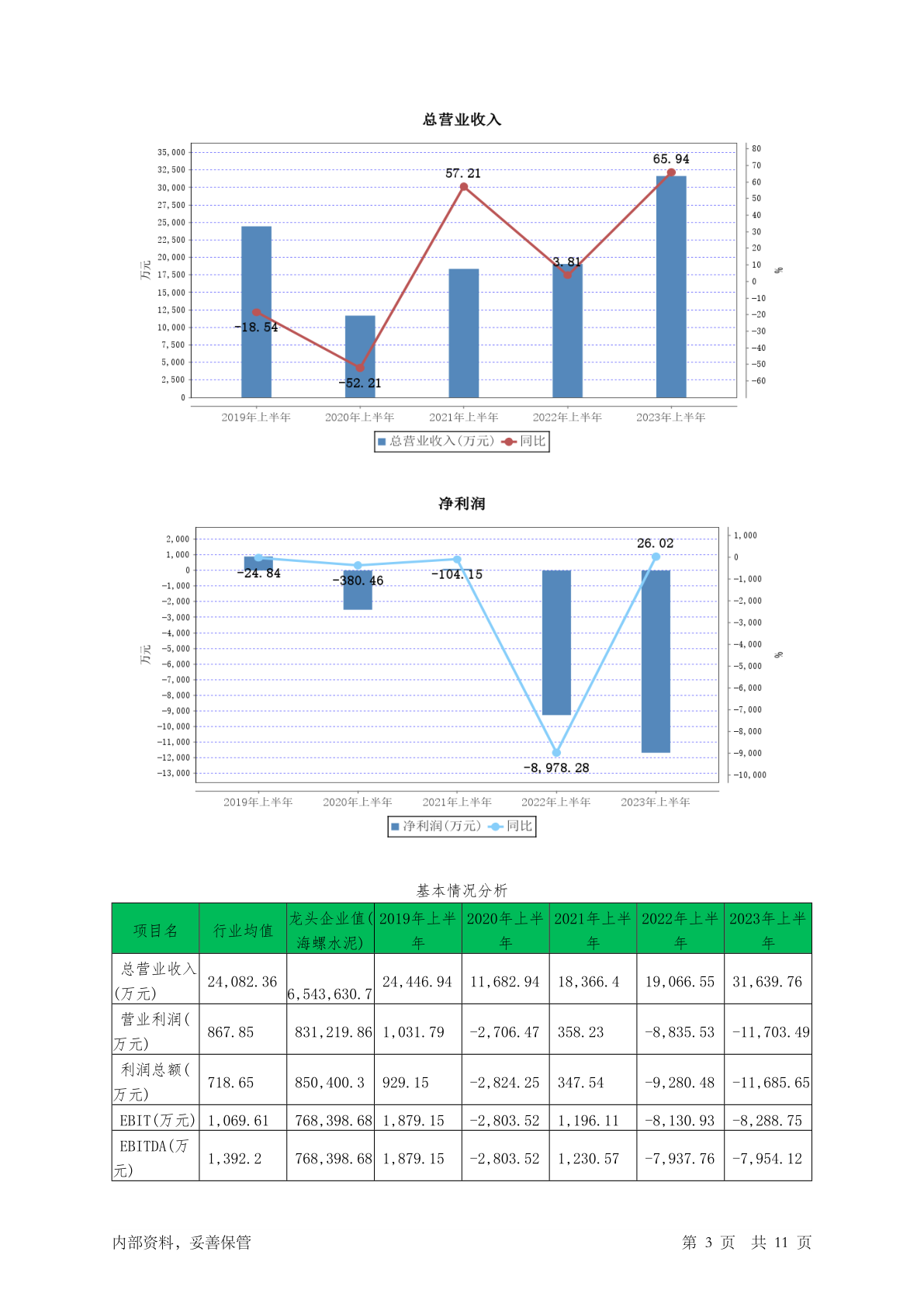 总营业收入

35,000
32,500
30,000
27,500
25,000
22,500
20,000
17,500
15,000
12,500
10,000
7,500
5,000
2,500
0

万元

80
70
60
50
40
30
20
10
0
-10
-20
-30
-40
-50
-60

%

-18.54
-52.21
57.21
3.81
65.94

2019年上半年 2020年上半年 2021年上半年 2022年上半年 2023年上半年

总营业收入(万元) 同比

净利润

2,000
1,000
0
-1,000
-2,000
-3,000
-4,000
-5,000
-6,000
-7,000
-8,000
-9,000
-10,000
-11,000
-12,000
-13,000

万元

1,000
0
-1,000
-2,000
-3,000
-4,000
-5,000
-6,000
-7,000
-8,000
-9,000
-10,000

%

-24.84
-380.46
-104.15
-8,978.28
26.02

2019年上半年 2020年上半年 2021年上半年 2022年上半年 2023年上半年

净利润(万元) 同比

基本情况分析

| 项目名 | 行业均值 | 龙头企业值(海螺水泥) | 2019年上半年 | 2020年上半年 | 2021年上半年 | 2022年上半年 | 2023年上半年 |
|---|---|---|---|---|---|---|---|
| 总营业收入(万元) | 24,082.36 | 6,543,630.7 | 24,446.94 | 11,682.94 | 18,366.4 | 19,066.55 | 31,639.76 |
| 营业利润(万元) | 867.85 | 831,219.86 | 1,031.79 | -2,706.47 | 358.23 | -8,835.53 | -11,703.49 |
| 利润总额(万元) | 718.65 | 850,400.3 | 929.15 | -2,824.25 | 347.54 | -9,280.48 | -11,685.65 |
| EBIT(万元) | 1,069.61 | 768,398.68 | 1,879.15 | -2,803.52 | 1,196.11 | -8,130.93 | -8,288.75 |
| EBITDA(万元) | 1,392.2 | 768,398.68 | 1,879.15 | -2,803.52 | 1,230.57 | -7,937.76 | -7,954.12 |

内部资料，妥善保管

第 3 页 共 11 页